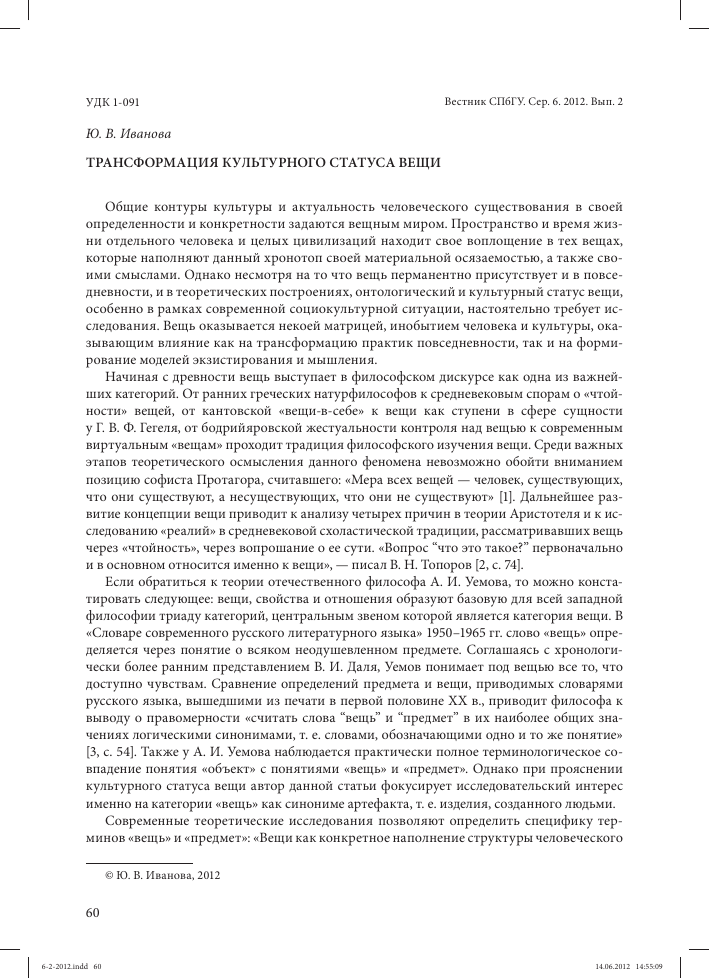 УДК 1-091

Вестник СПбГУ. Сер. 6. 2012. Вып. 2

Ю. В. Иванова

ТРАНСФОРМАЦИЯ КУЛЬТУРНОГО СТАТУСА ВЕЩИ

Общие контуры культуры и актуальность человеческого существования в своей определенности и конкретности задаются вещным миром. Пространство и время жизни отдельного человека и целых цивилизаций находит свое воплощение в тех вещах, которые наполняют данный хронотоп своей материальной осязаемостью, а также своими смыслами. Однако несмотря на то что вещь перманентно присутствует и в повседневности, и в теоретических построениях, онтологический и культурный статус вещи, особенно в рамках современной социокультурной ситуации, настоятельно требует исследования. Вещь оказывается некоей матрицей, инобытием человека и культуры, оказывающим влияние как на трансформацию практик повседневности, так и на формирование моделей экзистирования и мышления.

Начиная с древности вещь выступает в философском дискурсе как одна из важнейших категорий. От ранних греческих натурфилософов к средневековым спорам о «чтойности» вещей, от кантовской «вещи-в-себе» к вещи как ступени в сфере сущности у Г. В. Ф. Гегеля, от бодрийяровской жестуальности контроля над вещью к современным виртуальным «вещам» проходит традиция философского изучения вещи. Среди важных этапов теоретического осмысления данного феномена невозможно обойти вниманием позицию софиста Протагора, считавшего: «Мера всех вещей — человек, существующих, что они существуют, а несуществующих, что они не существуют» [1]. Дальнейшее развитие концепции вещи приводит к анализу четырех причин в теории Аристотеля и к исследованию «реалий» в средневековой схоластической традиции, рассматривавших вещь через «чтойность», через вопрошание о ее сути. «Вопрос “что это такое?” первоначально и в основном относится именно к вещи», — писал В. Н. Топоров [2, с. 74].

Если обратиться к теории отечественного философа А. И. Уемова, то можно констатировать следующее: вещи, свойства и отношения образуют базовую для всей западной философии триаду категорий, центральным звеном которой является категория вещи. В «Словаре современного русского литературного языка» 1950–1965 гг. слово «вещь» определяется через понятие о всяком неодушевленном предмете. Соглашаясь с хронологически более ранним представлением В. И. Даля, Уемов понимает под вещью все то, что доступно чувствам. Сравнение определений предмета и вещи, приводимых словарями русского языка, вышедшими из печати в первой половине XX в., приводит философа к выводу о правомерности «считать слова “вещь” и “предмет” в их наиболее общих значениях логическими синонимами, т. е. словами, обозначающими одно и то же понятие» [3, с. 54]. Также у А. И. Уемова наблюдается практически полное терминологическое совпадение понятия «объект» с понятиями «вещь» и «предмет». Однако при прояснении культурного статуса вещи автор данной статьи фокусирует исследовательский интерес именно на категории «вещь» как синониме артефакта, т. е. изделия, созданного людьми.

Современные теоретические исследования позволяют определить специфику терминов «вещь» и «предмет»: «Вещи как конкретное наполнение структуры человеческого

© Ю. В. Иванова, 2012

60

6-2-2012.indd 60

14.06.2012 14:55:09